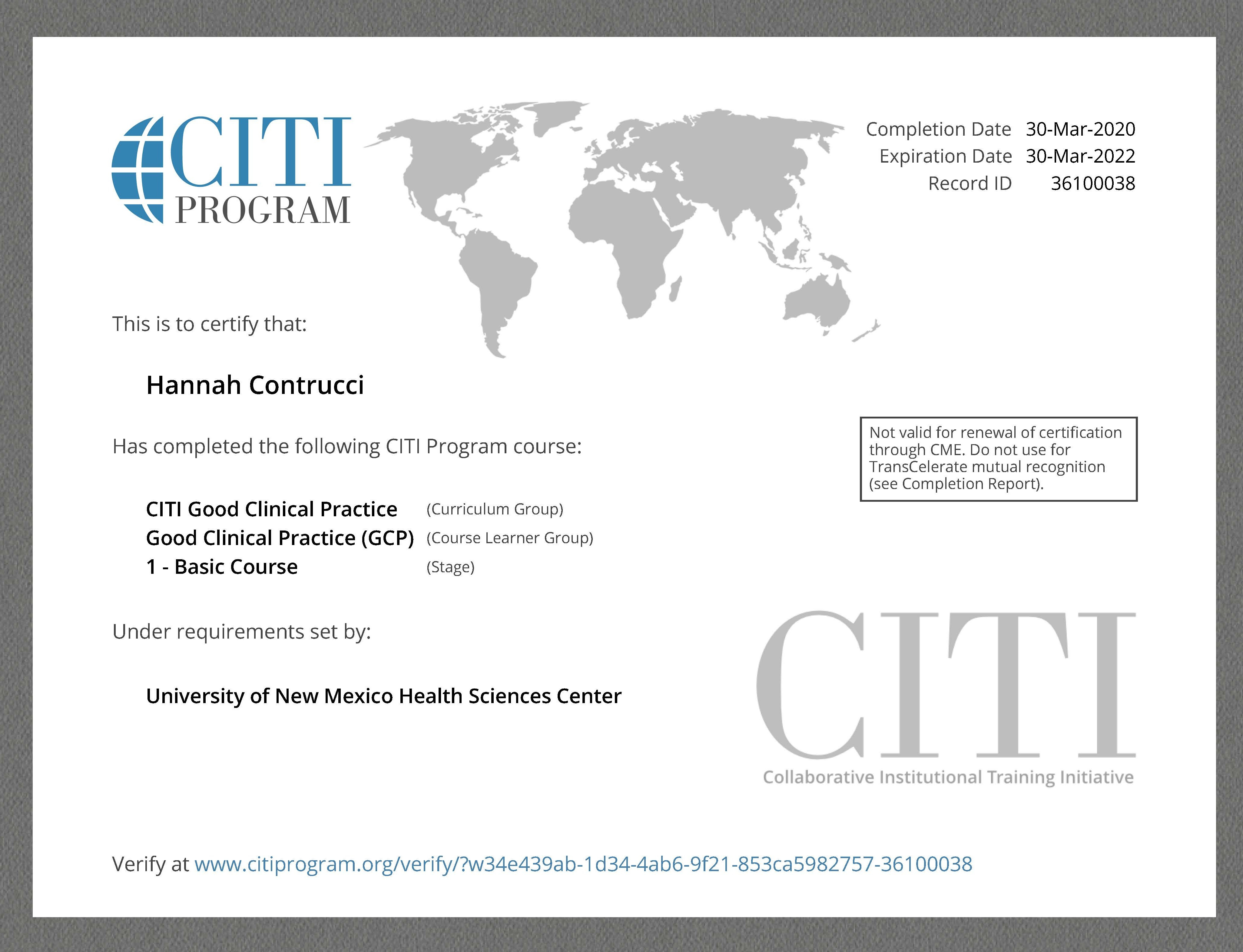 CITI PROGRAM

Completion Date 30-Mar-2020
Expiration Date 30-Mar-2022
Record ID 36100038

This is to certify that:

Hannah Contrucci

Has completed the following CITI Program course:

Not valid for renewal of certification through CME. Do not use for TransCelerate mutual recognition (see Completion Report).

CITI Good Clinical Practice (Curriculum Group)
Good Clinical Practice (GCP) (Course Learner Group)
1 - Basic Course (Stage)

Under requirements set by:

University of New Mexico Health Sciences Center

CITI
Collaborative Institutional Training Initiative

Verify at www.citiprogram.org/verify/?w34e439ab-1d34-4ab6-9f21-853ca5982757-36100038